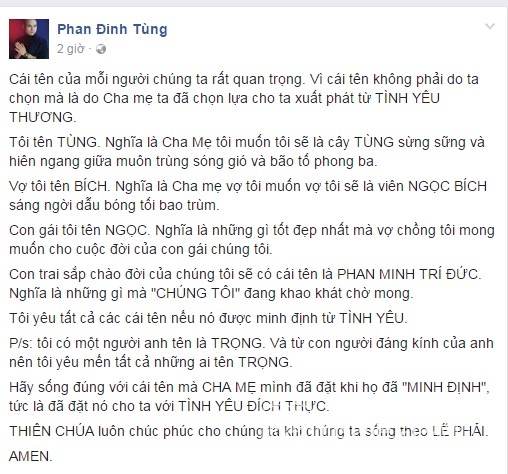 Phan Đinh Tùng
2 giờ ·

Cái tên của mỗi người chúng ta rất quan trọng. Vì cái tên không phải do ta chọn mà là do Cha mẹ ta đã chọn lựa cho ta xuất phát từ TÌNH YÊU THƯƠNG.

Tôi tên TÙNG. Nghĩa là Cha Mẹ tôi muốn tôi sẽ là cây TÙNG sừng sững và hiên ngang giữa muôn trùng sóng gió và bão tố phong ba.

Vợ tôi tên BÍCH. Nghĩa là Cha mẹ vợ tôi muốn vợ tôi sẽ là viên NGỌC BÍCH sáng ngời dẫu bóng tối bao trùm.

Con gái tôi tên NGỌC. Nghĩa là những gì tốt đẹp nhất mà vợ chồng tôi mong muốn cho cuộc đời của con gái chúng tôi.

Con trai sắp chào đời của chúng tôi sẽ có cái tên là PHAN MINH TRÍ ĐỨC. Nghĩa là những gì mà "CHÚNG TÔI" đang khao khát chờ mong.

Tôi yêu tất cả các cái tên nếu nó được minh định từ TÌNH YÊU.

P/s: tôi có một người anh tên là TRỌNG. Và từ con người đáng kính của anh nên tôi yêu mến tất cả những ai tên TRỌNG.

Hãy sống đúng với cái tên mà CHA MẸ mình đã đặt khi họ đã "MINH ĐỊNH", tức là đã đặt nó cho ta với TÌNH YÊU ĐÍCH THỰC.

THIÊN CHÚA luôn chúc phúc cho chúng ta khi chúng ta sống theo LẼ PHẢI.

AMEN.